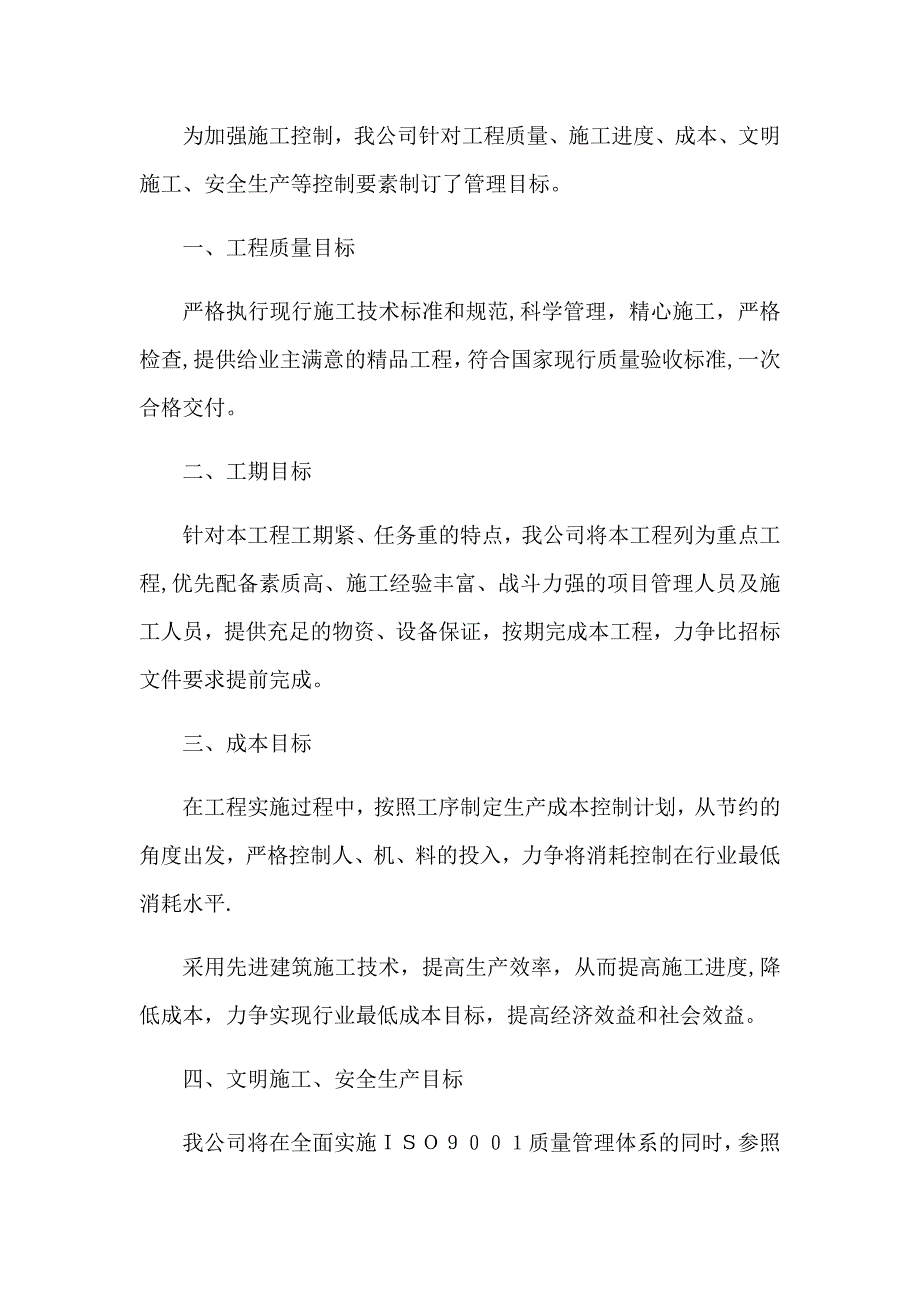 为加强施工控制，我公司针对工程质量、施工进度、成本、文明施工、安全生产等控制要素制订了管理目标。

一、工程质量目标

严格执行现行施工技术标准和规范,科学管理，精心施工，严格检查,提供给业主满意的精品工程,符合国家现行质量验收标准,一次合格交付。

二、工期目标

针对本工程工期紧、任务重的特点，我公司将本工程列为重点工程,优先配备素质高、施工经验丰富、战斗力强的项目管理人员及施工人员，提供充足的物资、设备保证，按期完成本工程，力争比招标文件要求提前完成。

三、成本目标

在工程实施过程中，按照工序制定生产成本控制计划，从节约的角度出发，严格控制人、机、料的投入，力争将消耗控制在行业最低消耗水平.

采用先进建筑施工技术，提高生产效率，从而提高施工进度,降低成本，力争实现行业最低成本目标，提高经济效益和社会效益。

四、文明施工、安全生产目标

我公司将在全面实施ＩＳＯ９００１质量管理体系的同时，参照